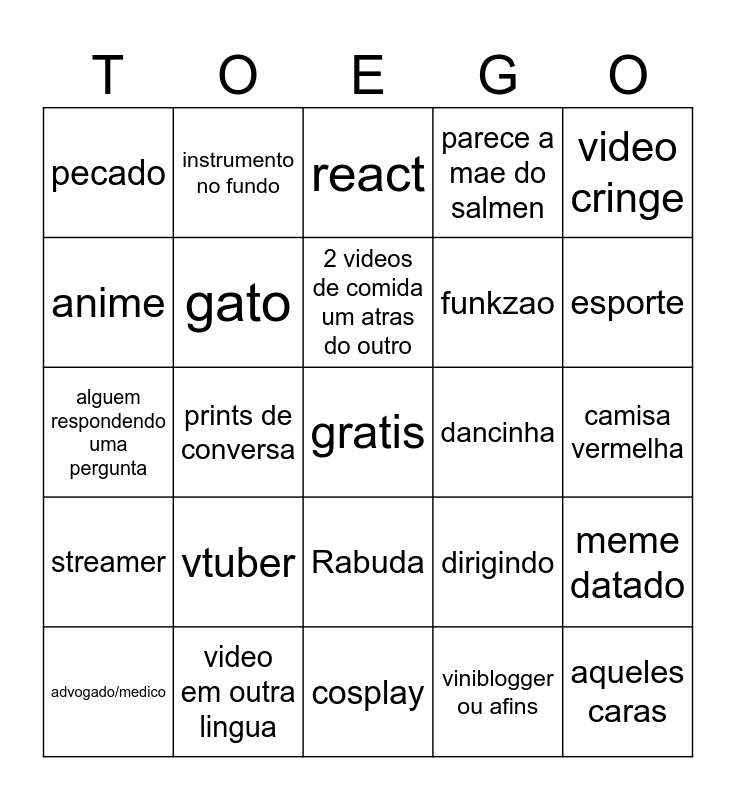 | T | O | E | G | O |
|---|---|---|---|---|
| pecado | instrumento no fundo | react | parece a mae do salmen | video cringe |
| anime | gato | 2 videos de comida um atras do outro | funkzao | esporte |
| alguem respondendo uma pergunta | prints de conversa | gratis | dancinha | camisa vermelha |
| streamer | vtuber | Rabuda | dirigindo | meme datado |
| advogado/medico | video em outra lingua | cosplay | viniblogger ou afins | aqueles caras |